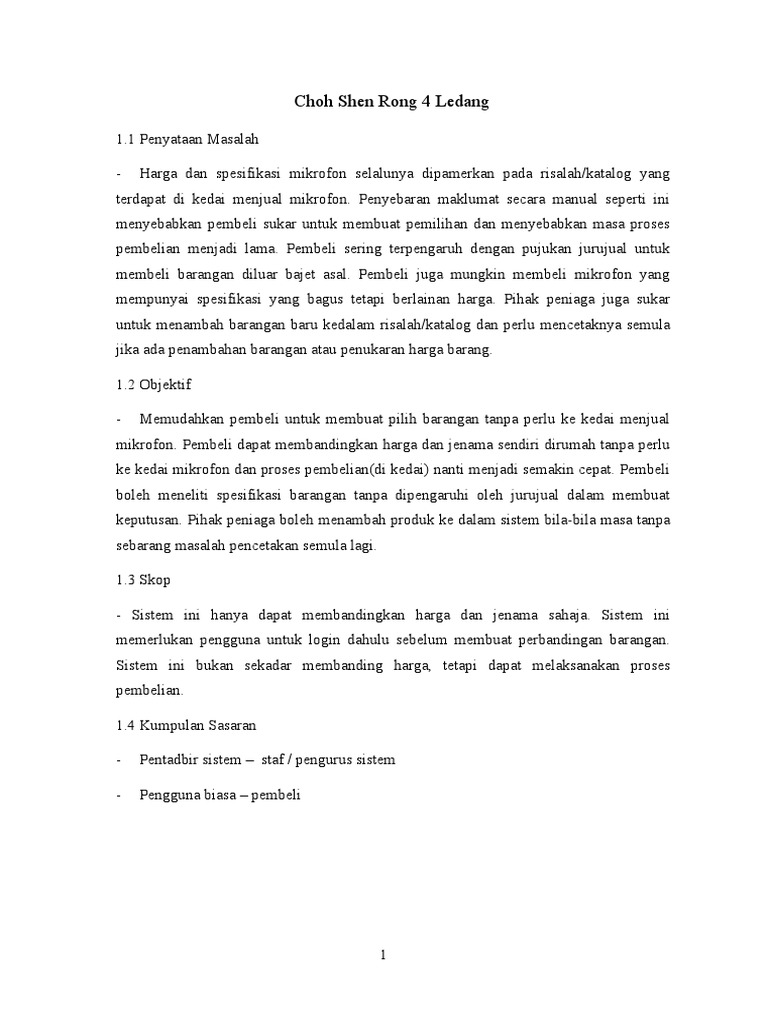 Choh Shen Rong 4 Ledang

1.1 Penyataan Masalah

- Harga dan spesifikasi mikrofon selalunya dipamerkan pada risalah/katalog yang terdapat di kedai menjual mikrofon. Penyebaran maklumat secara manual seperti ini menyebabkan pembeli sukar untuk membuat pemilihan dan menyebabkan masa proses pembelian menjadi lama. Pembeli sering terpengaruh dengan pujukan jurujual untuk membeli barangan diluar bajet asal. Pembeli juga mungkin membeli mikrofon yang mempunyai spesifikasi yang bagus tetapi berlainan harga. Pihak peniaga juga sukar untuk menambah barangan baru kedalam risalah/katalog dan perlu mencetaknya semula jika ada penambahan barangan atau penukaran harga barang.

1.2 Objektif

- Memudahkan pembeli untuk membuat pilih barangan tanpa perlu ke kedai menjual mikrofon. Pembeli dapat membandingkan harga dan jenama sendiri dirumah tanpa perlu ke kedai mikrofon dan proses pembelian(di kedai) nanti menjadi semakin cepat. Pembeli boleh meneliti spesifikasi barangan tanpa dipengaruhi oleh jurujual dalam membuat keputusan. Pihak peniaga boleh menambah produk ke dalam sistem bila-bila masa tanpa sebarang masalah pencetakan semula lagi.

1.3 Skop

- Sistem ini hanya dapat membandingkan harga dan jenama sahaja. Sistem ini memerlukan pengguna untuk login dahulu sebelum membuat perbandingan barangan. Sistem ini bukan sekadar membanding harga, tetapi dapat melaksanakan proses pembelian.

1.4 Kumpulan Sasaran

- Pentadbir sistem – staf / pengurus sistem

- Pengguna biasa – pembeli

1